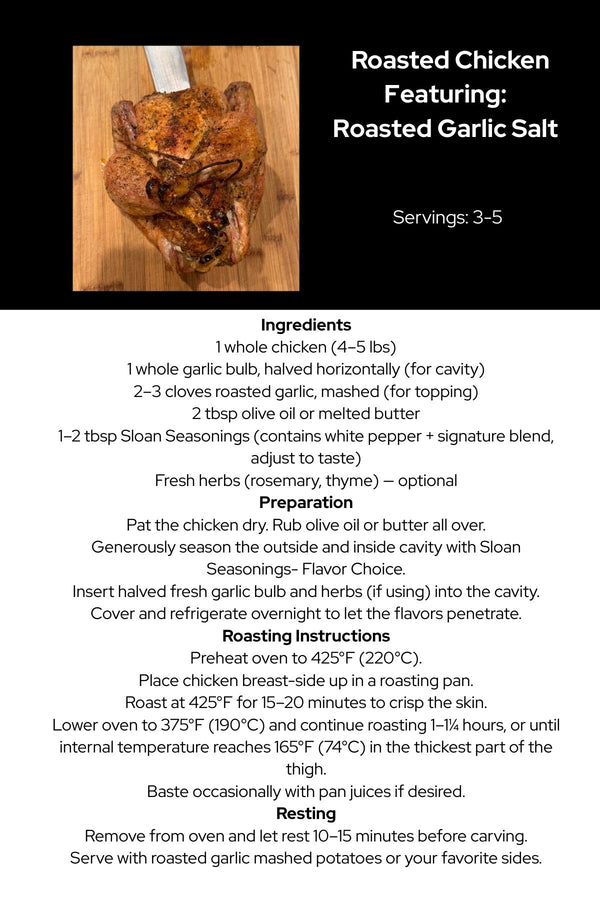 Roasted Chicken Featuring: Roasted Garlic Salt

Servings: 3-5

Ingredients
1 whole chicken (4–5 lbs)
1 whole garlic bulb, halved horizontally (for cavity)
2–3 cloves roasted garlic, mashed (for topping)
2 tbsp olive oil or melted butter
1–2 tbsp Sloan Seasonings (contains white pepper + signature blend, adjust to taste)
Fresh herbs (rosemary, thyme) — optional

Preparation
Pat the chicken dry. Rub olive oil or butter all over.
Generously season the outside and inside cavity with Sloan Seasonings- Flavor Choice.
Insert halved fresh garlic bulb and herbs (if using) into the cavity.
Cover and refrigerate overnight to let the flavors penetrate.

Roasting Instructions
Preheat oven to 425°F (220°C).
Place chicken breast-side up in a roasting pan.
Roast at 425°F for 15–20 minutes to crisp the skin.
Lower oven to 375°F (190°C) and continue roasting 1–1¼ hours, or until internal temperature reaches 165°F (74°C) in the thickest part of the thigh.
Baste occasionally with pan juices if desired.

Resting
Remove from oven and let rest 10–15 minutes before carving.
Serve with roasted garlic mashed potatoes or your favorite sides.